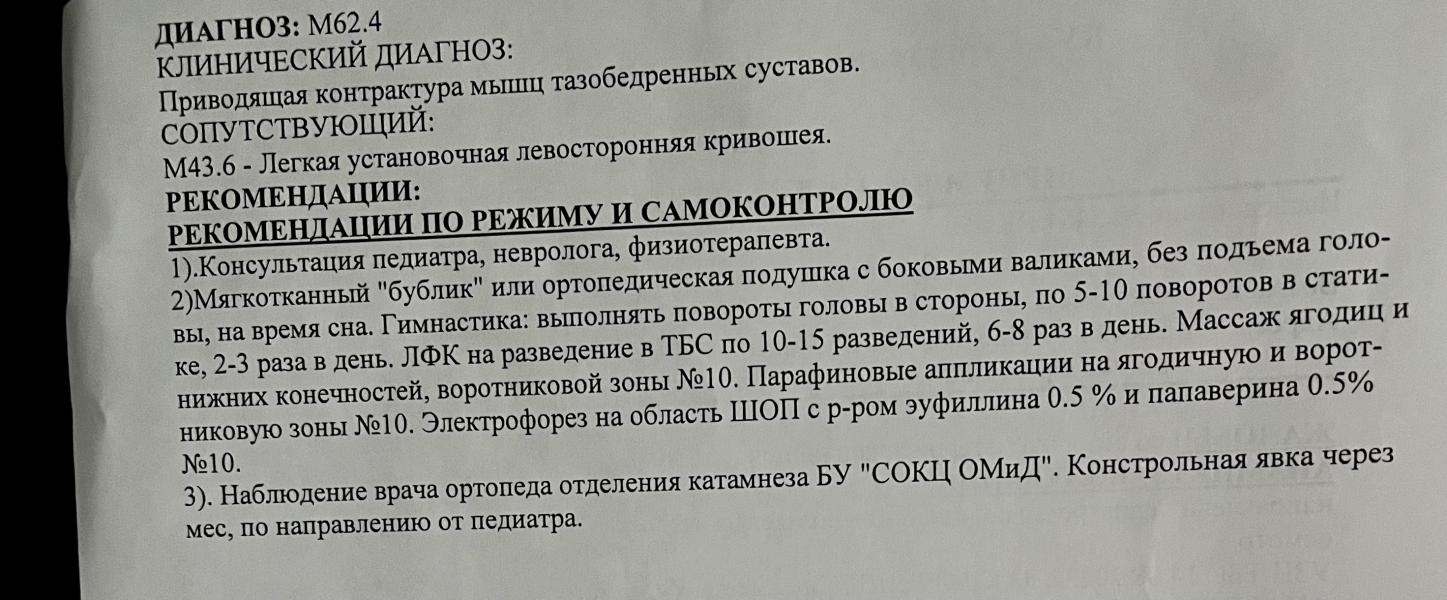 ДИАГНОЗ: M62.4
КЛИНИЧЕСКИЙ ДИАГНОЗ:
Приводящая контрактура мышц тазобедренных суставов.
СОПУТСТВУЮЩИЙ:
M43.6 - Легкая установочная левосторонняя кривошея.
РЕКОМЕНДАЦИИ:
РЕКОМЕНДАЦИИ ПО РЕЖИМУ И САМОКОНТРОЛЮ
1).Консультация педиатра, невролога, физиотерапевта.
2)Мягкотканный "бублик" или ортопедическая подушка с боковыми валиками, без подъема головы, на время сна. Гимнастика: выполнять повороты головы в стороны, по 5-10 поворотов в статике, 2-3 раза в день. ЛФК на разведение в ТБС по 10-15 разведений, 6-8 раз в день. Массаж ягодиц и нижних конечностей, воротниковой зоны №10. Парафиновые аппликации на ягодичную и воротниковую зоны №10. Электрофорез на область ШОП с р-ром эуфиллина 0.5 % и папаверина 0.5% №10.
3). Наблюдение врача ортопеда отделения катамнеза БУ "СОКЦ ОМиД". Констрольная явка через мес, по направлению от педиатра.